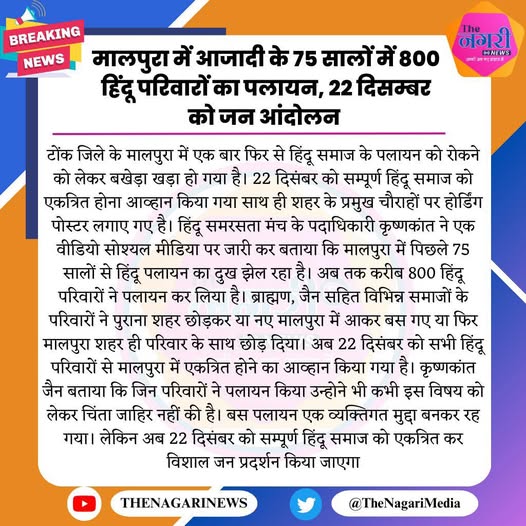 BREAKING NEWS

The नगरी NEWS

मालपुरा में आजादी के 75 सालों में 800 हिंदू परिवारों का पलायन, 22 दिसम्बर को जन आंदोलन

टोंक जिले के मालपुरा में एक बार फिर से हिंदू समाज के पलायन को रोकने को लेकर बखेड़ा खड़ा हो गया है। 22 दिसंबर को सम्पूर्ण हिंदू समाज को एकत्रित होना आव्हान किया गया साथ ही शहर के प्रमुख चौराहों पर होर्डिंग पोस्टर लगाए गए है। हिंदू समरसता मंच के पदाधिकारी कृष्णकांत ने एक वीडियो सोश्यल मीडिया पर जारी कर बताया कि मालपुरा में पिछले 75 सालों से हिंदू पलायन का दुख झेल रहा है। अब तक करीब 800 हिंदू परिवारों ने पलायन कर लिया है। ब्राह्मण, जैन सहित विभिन्न समाजों के परिवारों ने पुराना शहर छोड़कर या नए मालपुरा में आकर बस गए या फिर मालपुरा शहर ही परिवार के साथ छोड़ दिया। अब 22 दिसंबर को सभी हिंदू परिवारों से मालपुरा में एकत्रित होने का आव्हान किया गया है। कृष्णकांत जैन बताया कि जिन परिवारों ने पलायन किया उन्होने भी कभी इस विषय को लेकर चिंता जाहिर नहीं की है। बस पलायन एक व्यक्तिगत मुद्दा बनकर रह गया। लेकिन अब 22 दिसंबर को सम्पूर्ण हिंदू समाज को एकत्रित कर विशाल जन प्रदर्शन किया जाएगा

THENAGARINEWS

@TheNagariMedia